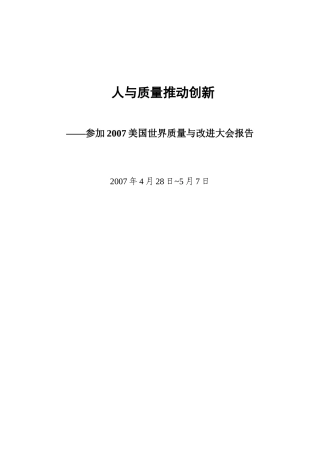 人与质量推动创新

——参加 2007 美国世界质量与改进大会报告

2007 年 4 月 28 日~5 月 7 日